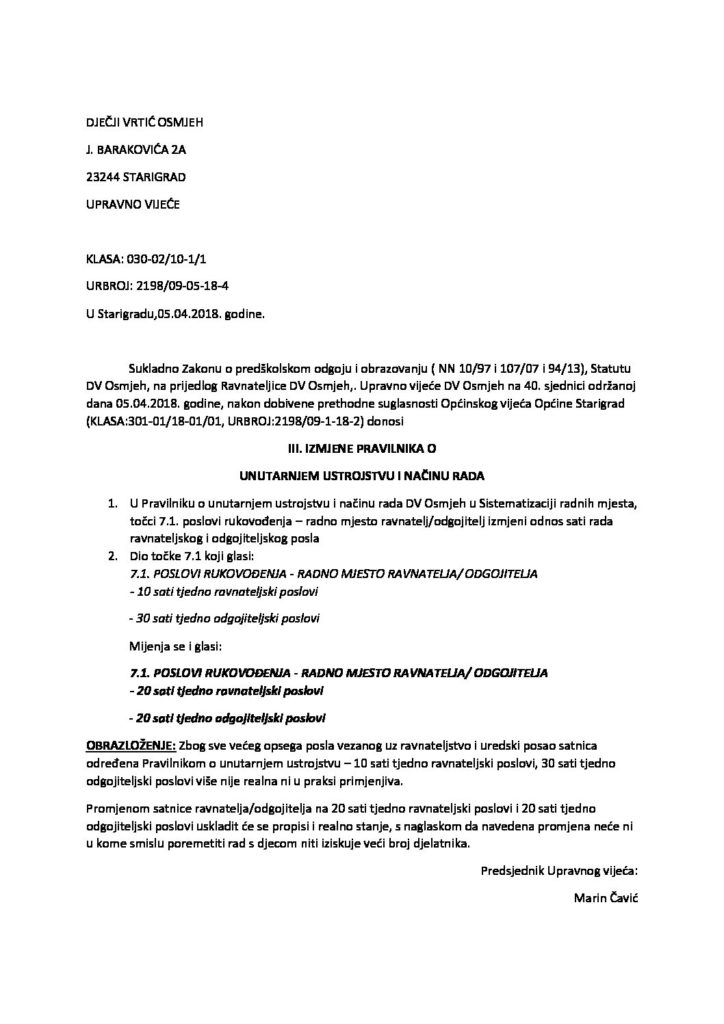 DJEČJI VRTIĆ OSMJEH

J. BARAKOVIĆA 2A

23244 STARIGRAD

UPRAVNO VIJEĆE

KLASA: 030-02/10-1/1

URBROJ: 2198/09-05-18-4

U Starigradu,05.04.2018. godine.

Sukladno Zakonu o predškolskom odgoju i obrazovanju ( NN 10/97 i 107/07 i 94/13), Statutu DV Osmjeh, na prijedlog Ravnateljice DV Osmjeh,. Upravno vijeće DV Osmjeh na 40. sjednici održanoj dana 05.04.2018. godine, nakon dobivene prethodne suglasnosti Općinskog vijeća Općine Starigrad (KLASA:301-01/18-01/01, URBROJ:2198/09-1-18-2) donosi

III. IZMJENE PRAVILNIKA O

UNUTARNJEM USTROJSTVU I NAČINU RADA

1. U Pravilniku o unutarnjem ustrojstvu i načinu rada DV Osmjeh u Sistematizaciji radnih mjesta, točci 7.1. poslovi rukovođenja – radno mjesto ravnatelj/odgojitelj izmjeni odnos sati rada ravnateljskog i odgojiteljskog posla
2. Dio točke 7.1 koji glasi:
7.1. POSLOVI RUKOVOĐENJA - RADNO MJESTO RAVNATELJA/ ODGOJITELJA
- 10 sati tjedno ravnateljski poslovi

- 30 sati tjedno odgojiteljski poslovi

Mijenja se i glasi:

7.1. POSLOVI RUKOVOĐENJA - RADNO MJESTO RAVNATELJA/ ODGOJITELJA
- 20 sati tjedno ravnateljski poslovi

- 20 sati tjedno odgojiteljski poslovi

OBRAZLOŽENJE: Zbog sve većeg opsega posla vezanog uz ravnateljstvo i uredski posao satnica određena Pravilnikom o unutarnjem ustrojstvu – 10 sati tjedno ravnateljski poslovi, 30 sati tjedno odgojiteljski poslovi više nije realna ni u praksi primjenjiva.

Promjenom satnice ravnatelja/odgojitelja na 20 sati tjedno ravnateljski poslovi i 20 sati tjedno odgojiteljski poslovi uskladit će se propisi i realno stanje, s naglaskom da navedena promjena neće ni u kome smislu poremetiti rad s djecom niti iziskuje veći broj djelatnika.

Predsjednik Upravnog vijeća:

Marin Čavić